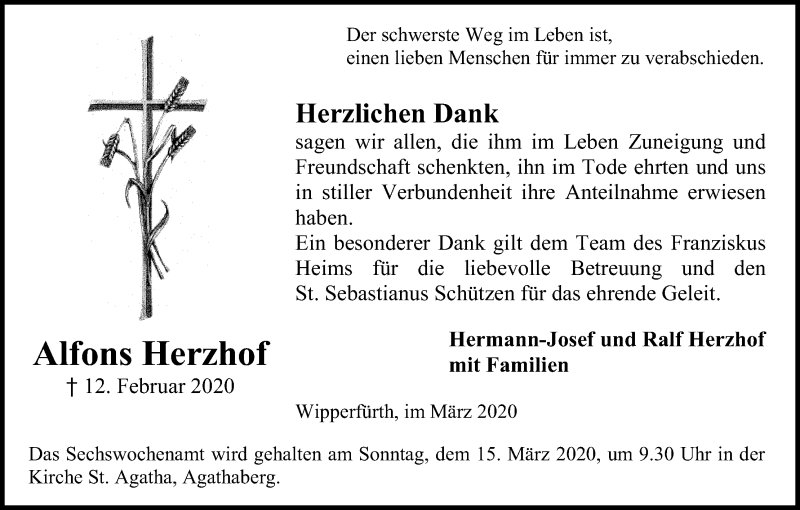 Der schwerste Weg im Leben ist,
einen lieben Menschen für immer zu verabschieden.

Herzlichen Dank
sagen wir allen, die ihm im Leben Zuneigung und Freundschaft schenkten, ihn im Tode ehrten und uns in stiller Verbundenheit ihre Anteilnahme erwiesen haben.
Ein besonderer Dank gilt dem Team des Franziskus Heims für die liebevolle Betreuung und den St. Sebastianus Schützen für das ehrende Geleit.

Alfons Herzhof
† 12. Februar 2020

Hermann-Josef und Ralf Herzhof
mit Familien

Wipperfürth, im März 2020

Das Sechswochenamt wird gehalten am Sonntag, dem 15. März 2020, um 9.30 Uhr in der Kirche St. Agatha, Agathaberg.